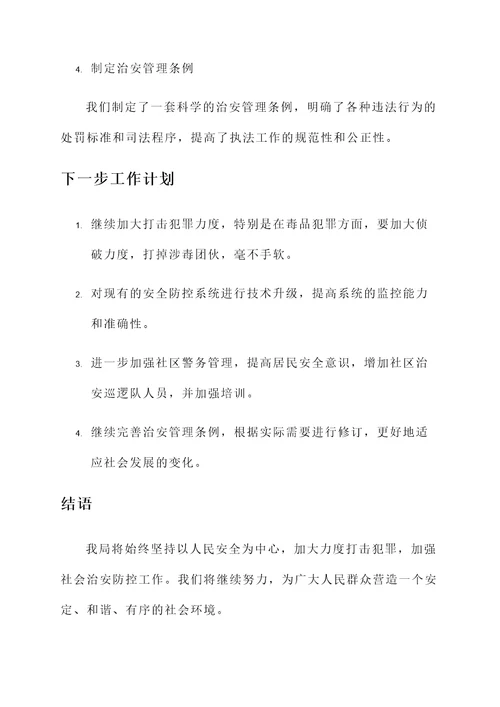 4. 制定治安管理条例

我们制定了一套科学的治安管理条例，明确了各种违法行为的处罚标准和司法程序，提高了执法工作的规范性和公正性。

下一步工作计划

1. 继续加大打击犯罪力度，特别是在毒品犯罪方面，要加大侦破力度，打掉涉毒团伙，毫不手软。

2. 对现有的安全防控系统进行技术升级，提高系统的监控能力和准确性。

3. 进一步加强社区警务管理，提高居民安全意识，增加社区治安巡逻队人员，并加强培训。

4. 继续完善治安管理条例，根据实际需要进行修订，更好地适应社会发展的变化。

结语

我局将始终坚持以人民安全为中心，加大力度打击犯罪，加强社会治安防控工作。我们将继续努力，为广大人民群众营造一个安定、和谐、有序的社会环境。